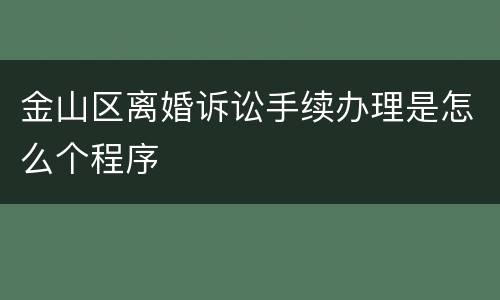 金山区离婚诉讼手续办理是怎么个程序